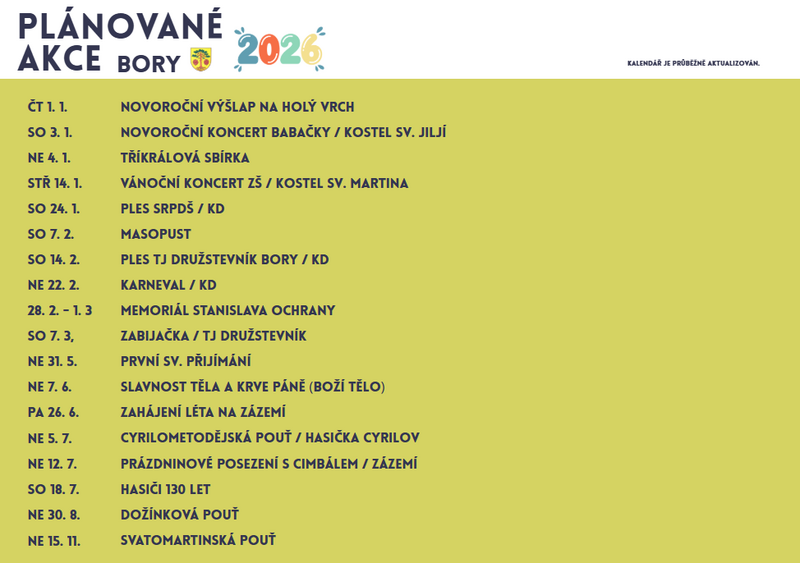 PLÁNOVANÉ AKCE BORY

2026

KALENDÁŘ JE PRŮBĚŽNĚ AKTUALIZOVÁN.

ČT 1. 1. NOVOROČNÍ VÝŠLAP NA HOLÝ VRCH
SO 3. 1. NOVOROČNÍ KONCERT BABAČKY / KOSTEL SV. JILJÍ
NE 4. 1. TŘÍKRÁLOVÁ SBÍRKA
STŘ 14. 1. VÁNOČNÍ KONCERT ZŠ / KOSTEL SV. MARTINA
SO 24. 1. PLES SRPDŠ / KD
SO 7. 2. MASOPUST
SO 14. 2. PLES TJ DRUŽSTEVNÍK BORY / KD
NE 22. 2. KARNEVAL / KD
28. 2. - 1. 3 MEMORIÁL STANISLAVA OCHRANY
SO 7. 3, ZABIJAČKA / TJ DRUŽSTEVNÍK
NE 31. 5. PRVNÍ SV. PŘIJÍMÁNÍ
NE 7. 6. SLAVNOST TĚLA A KRVE PÁNĚ (BOŽÍ TĚLO)
PA 26. 6. ZAHÁJENÍ LÉTA NA ZÁZEMÍ
NE 5. 7. CYRILOMETODĚJSKÁ POUŤ / HASIČKA CYRILOV
NE 12. 7. PRÁZDNINOVÉ POSEZENÍ S CIMBÁLEM / ZÁZEMÍ
SO 18. 7. HASIČI 130 LET
NE 30. 8. DOŽÍNKOVÁ POUŤ
NE 15. 11. SVATOMARTINSKÁ POUŤ